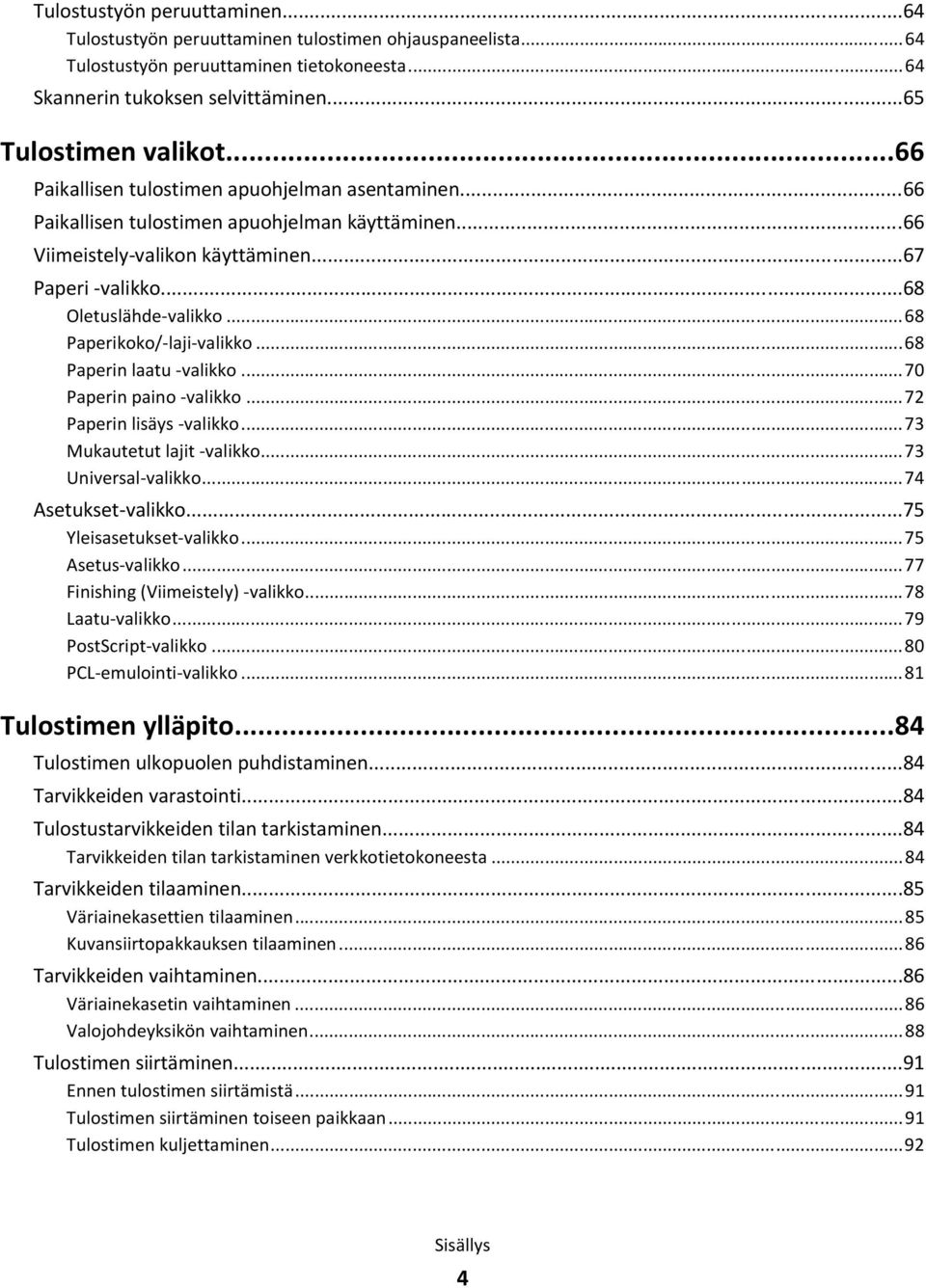 Tulostustyön peruuttaminen...64
Tulostustyön peruuttaminen tulostimen ohjauspaneelista...64
Tulostustyön peruuttaminen tietokoneesta...64
Skannerin tukoksen selvittäminen...65

Tulostimen valikot...66
Paikallisen tulostimen apuohjelman asentaminen...66
Paikallisen tulostimen apuohjelman käyttäminen...66
Viimeistely-valikon käyttäminen...67
Paperi -valikko...68
Oletuslähde-valikko...68
Paperikoko/-laji-valikko...68
Paperin laatu -valikko...70
Paperin paino -valikko...72
Paperin lisäys -valikko...73
Mukautetut lajit -valikko...73
Universal-valikko...74
Asetukset-valikko...75
Yleisasetukset-valikko...75
Asetus-valikko...77
Finishing (Viimeistely) -valikko...78
Laatu-valikko...79
PostScript-valikko...80
PCL-emulointi-valikko...81

Tulostimen ylläpito...84
Tulostimen ulkopuolen puhdistaminen...84
Tarvikkeiden varastointi...84
Tulostustarvikkeiden tilan tarkistaminen...84
Tarvikkeiden tilan tarkistaminen verkkotietokoneesta...84
Tarvikkeiden tilaaminen...85
Väriainekasettien tilaaminen...85
Kuvansiirtopakkauksen tilaaminen...86
Tarvikkeiden vaihtaminen...86
Väriainekasetin vaihtaminen...86
Valojohdeyksikön vaihtaminen...88
Tulostimen siirtäminen...91
Ennen tulostimen siirtämistä...91
Tulostimen siirtäminen toiseen paikkaan...91
Tulostimen kuljettaminen...92

Sisällys
4